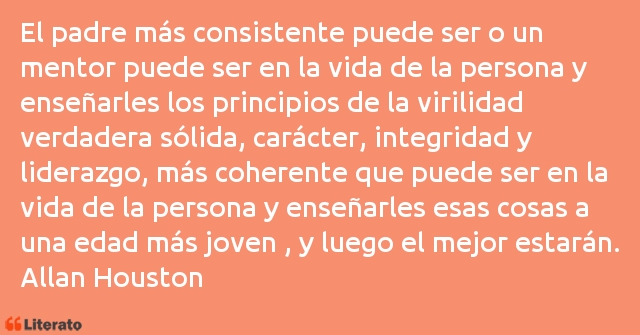 El padre más consistente puede ser o un mentor puede ser en la vida de la persona y enseñarles los principios de la virilidad verdadera sólida, carácter, integridad y liderazgo, más coherente que puede ser en la vida de la persona y enseñarles esas cosas a una edad más joven , y luego el mejor estarán.
Allan Houston

Literato